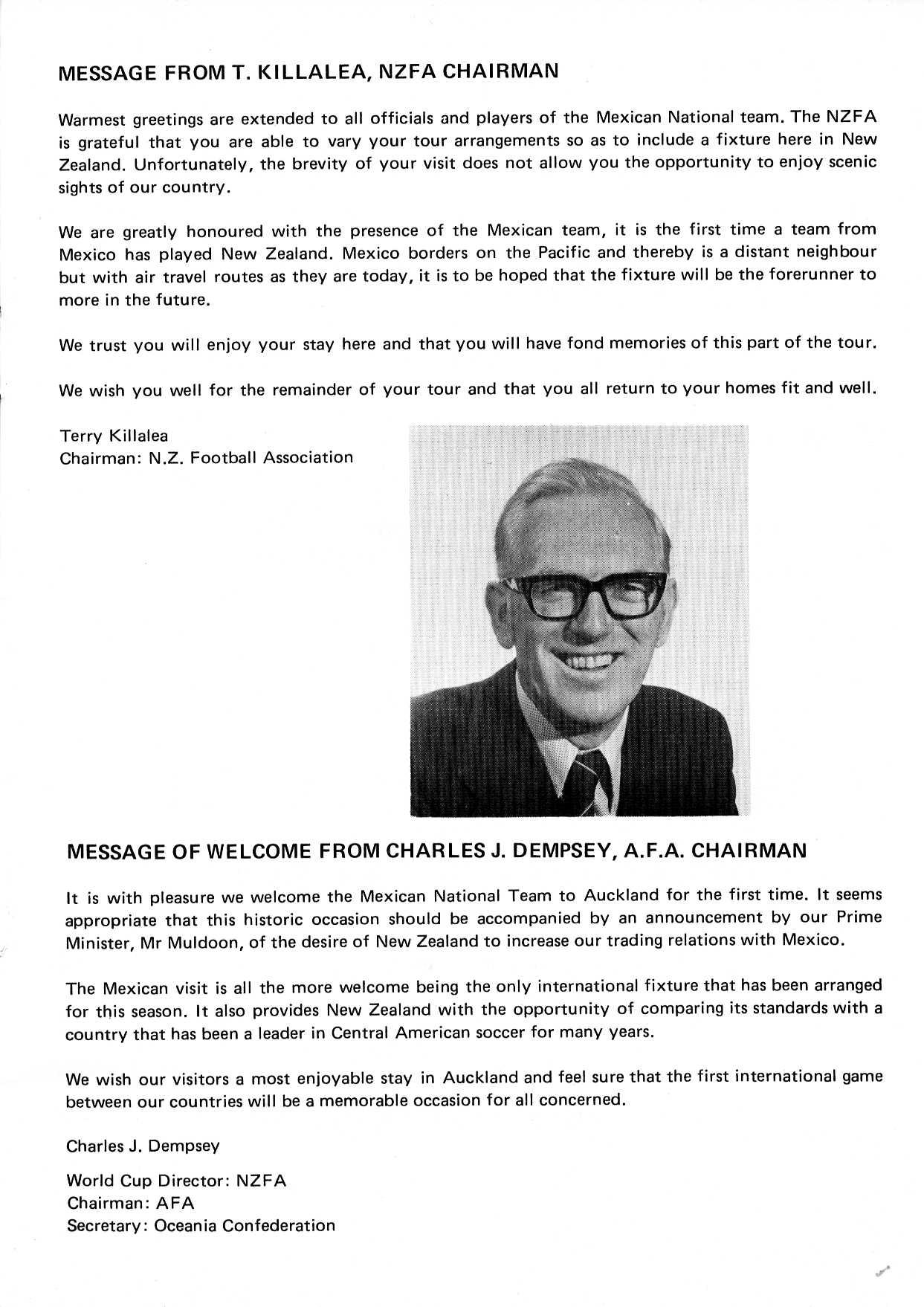 MESSAGE FROM T. KILLALEA, NZFA CHAIRMAN

Warmest greetings are extended to all officials and players of the Mexican National team. The NZFA is grateful that you are able to vary your tour arrangements so as to include a fixture here in New Zealand. Unfortunately, the brevity of your visit does not allow you the opportunity to enjoy scenic sights of our country.

We are greatly honoured with the presence of the Mexican team, it is the first time a team from Mexico has played New Zealand. Mexico borders on the Pacific and thereby is a distant neighbour but with air travel routes as they are today, it is to be hoped that the fixture will be the forerunner to more in the future.

We trust you will enjoy your stay here and that you will have fond memories of this part of the tour.

We wish you well for the remainder of your tour and that you all return to your homes fit and well.

Terry Killalea
Chairman: N.Z. Football Association

MESSAGE OF WELCOME FROM CHARLES J. DEMPSEY, A.F.A. CHAIRMAN

It is with pleasure we welcome the Mexican National Team to Auckland for the first time. It seems appropriate that this historic occasion should be accompanied by an announcement by our Prime Minister, Mr Muldoon, of the desire of New Zealand to increase our trading relations with Mexico.

The Mexican visit is all the more welcome being the only international fixture that has been arranged for this season. It also provides New Zealand with the opportunity of comparing its standards with a country that has been a leader in Central American soccer for many years.

We wish our visitors a most enjoyable stay in Auckland and feel sure that the first international game between our countries will be a memorable occasion for all concerned.

Charles J. Dempsey

World Cup Director: NZFA
Chairman: AFA
Secretary: Oceania Confederation